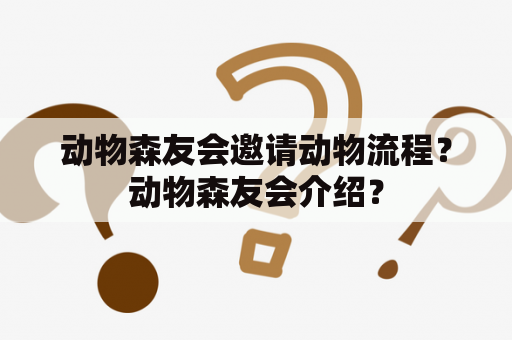 动物森友会邀请动物流程？动物森友会介绍？